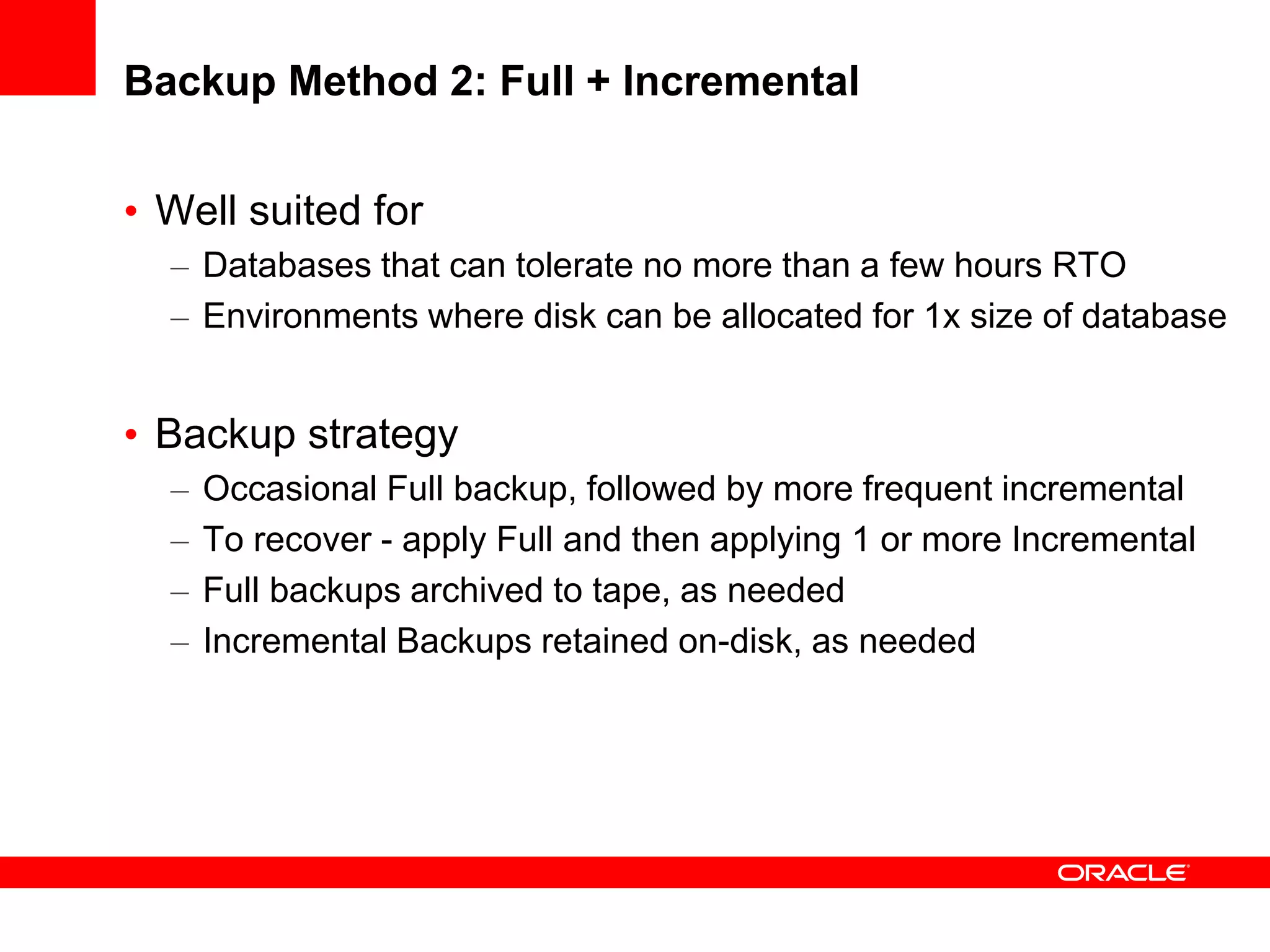 Backup Method 2: Full + Incremental

• Well suited for
– Databases that can tolerate no more than a few hours RTO
– Environments where disk can be allocated for 1x size of database

• Backup strategy
– Occasional Full backup, followed by more frequent incremental
– To recover - apply Full and then applying 1 or more Incremental
– Full backups archived to tape, as needed
– Incremental Backups retained on-disk, as needed

ORACLE